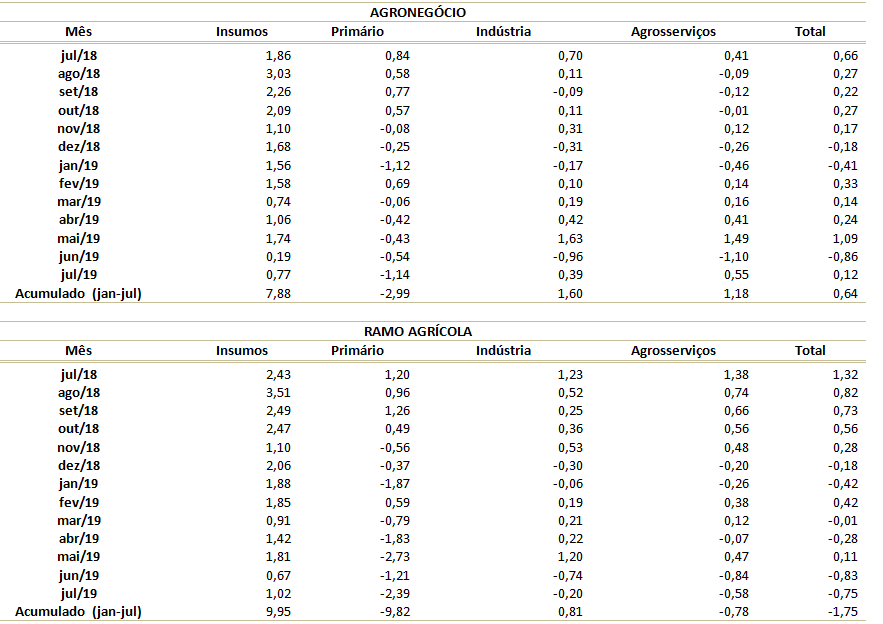 AGRONEGÓCIO

| Mês | Insumos | Primário | Indústria | Agrosserviços | Total |
|---|---|---|---|---|---|
| jul/18 | 1,86 | 0,84 | 0,70 | 0,41 | 0,66 |
| ago/18 | 3,03 | 0,58 | 0,11 | -0,09 | 0,27 |
| set/18 | 2,26 | 0,77 | -0,09 | -0,12 | 0,22 |
| out/18 | 2,09 | 0,57 | 0,11 | -0,01 | 0,27 |
| nov/18 | 1,10 | -0,08 | 0,31 | 0,12 | 0,17 |
| dez/18 | 1,68 | -0,25 | -0,31 | -0,26 | -0,18 |
| jan/19 | 1,56 | -1,12 | -0,17 | -0,46 | -0,41 |
| fev/19 | 1,58 | 0,69 | 0,10 | 0,14 | 0,33 |
| mar/19 | 0,74 | -0,06 | 0,19 | 0,16 | 0,14 |
| abr/19 | 1,06 | -0,42 | 0,42 | 0,41 | 0,24 |
| mai/19 | 1,74 | -0,43 | 1,63 | 1,49 | 1,09 |
| jun/19 | 0,19 | -0,54 | -0,96 | -1,10 | -0,86 |
| jul/19 | 0,77 | -1,14 | 0,39 | 0,55 | 0,12 |
| Acumulado (jan-jul) | 7,88 | -2,99 | 1,60 | 1,18 | 0,64 |

RAMO AGRÍCOLA

| Mês | Insumos | Primário | Indústria | Agrosserviços | Total |
|---|---|---|---|---|---|
| jul/18 | 2,43 | 1,20 | 1,23 | 1,38 | 1,32 |
| ago/18 | 3,51 | 0,96 | 0,52 | 0,74 | 0,82 |
| set/18 | 2,49 | 1,26 | 0,25 | 0,66 | 0,73 |
| out/18 | 2,47 | 0,49 | 0,36 | 0,56 | 0,56 |
| nov/18 | 1,10 | -0,56 | 0,53 | 0,48 | 0,28 |
| dez/18 | 2,06 | -0,37 | -0,30 | -0,20 | -0,18 |
| jan/19 | 1,88 | -1,87 | -0,06 | -0,26 | -0,42 |
| fev/19 | 1,85 | 0,59 | 0,19 | 0,38 | 0,42 |
| mar/19 | 0,91 | -0,79 | 0,21 | 0,12 | -0,01 |
| abr/19 | 1,42 | -1,83 | 0,22 | -0,07 | -0,28 |
| mai/19 | 1,81 | -2,73 | 1,20 | 0,47 | 0,11 |
| jun/19 | 0,67 | -1,21 | -0,74 | -0,84 | -0,83 |
| jul/19 | 1,02 | -2,39 | -0,20 | -0,58 | -0,75 |
| Acumulado (jan-jul) | 9,95 | -9,82 | 0,81 | -0,78 | -1,75 |